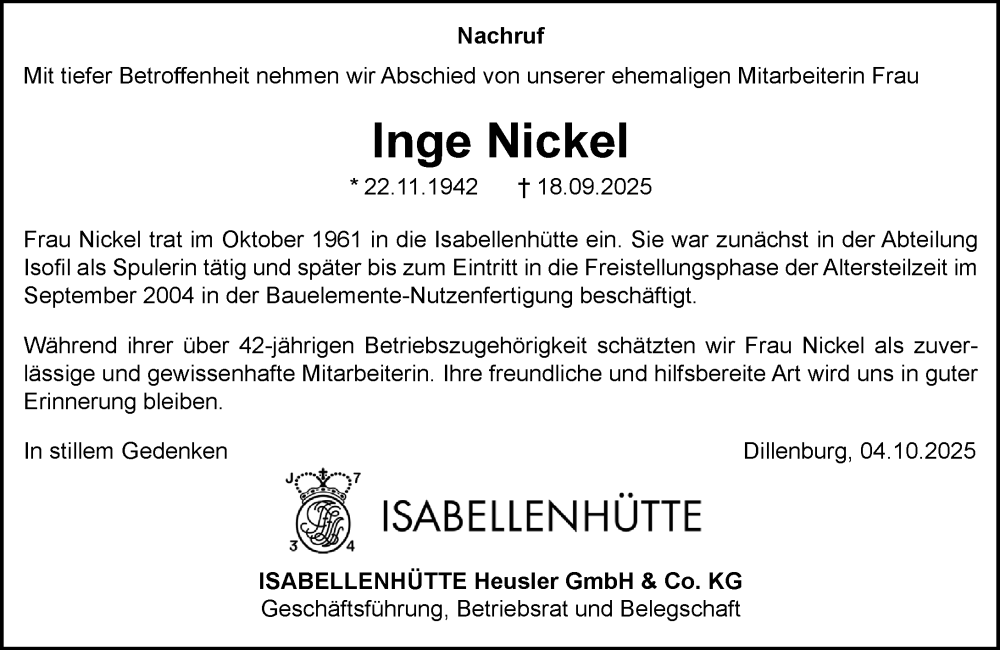 Nachruf

Mit tiefer Betroffenheit nehmen wir Abschied von unserer ehemaligen Mitarbeiterin Frau

Inge Nickel

* 22.11.1942 † 18.09.2025

Frau Nickel trat im Oktober 1961 in die Isabellenhütte ein. Sie war zunächst in der Abteilung Isofil als Spulerin tätig und später bis zum Eintritt in die Freistellungsphase der Altersteilzeit im September 2004 in der Bauelemente-Nutzenfertigung beschäftigt.

Während ihrer über 42-jährigen Betriebszugehörigkeit schätzten wir Frau Nickel als zuverlässige und gewissenhafte Mitarbeiterin. Ihre freundliche und hilfsbereite Art wird uns in guter Erinnerung bleiben.

In stillem Gedenken

Dillenburg, 04.10.2025

J 7
3 4

ISABELLENHÜTTE

ISABELLENHÜTTE Heusler GmbH & Co. KG
Geschäftsführung, Betriebsrat und Belegschaft